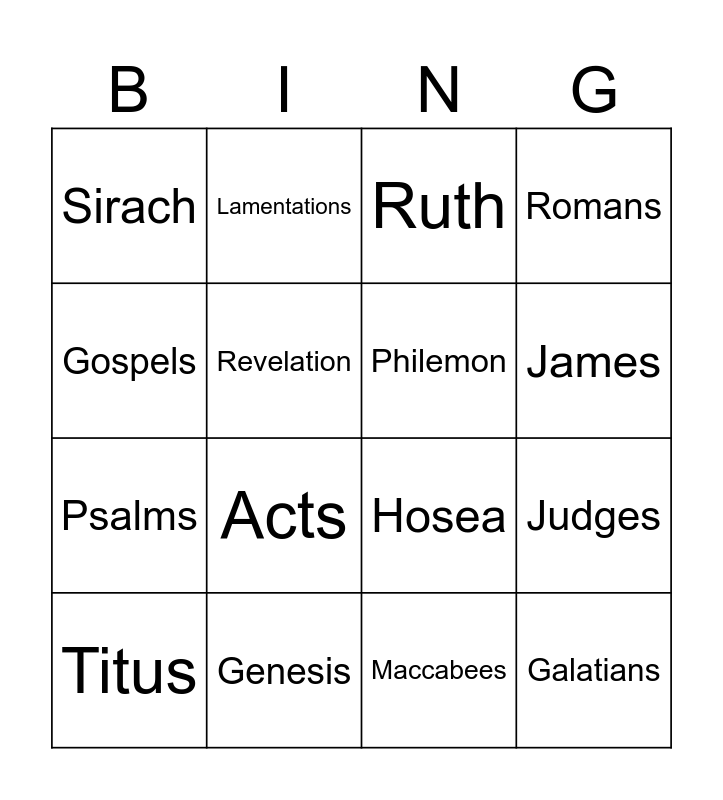 | B | I | N | G |
|---|---|---|---|
| Sirach | Lamentations | Ruth | Romans |
| Gospels | Revelation | Philemon | James |
| Psalms | Acts | Hosea | Judges |
| Titus | Genesis | Maccabees | Galatians |